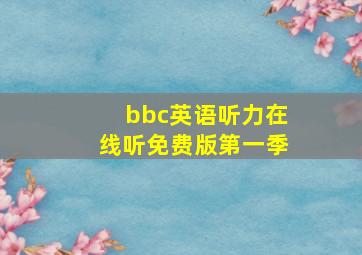 bbc英语听力在线听免费版第一季